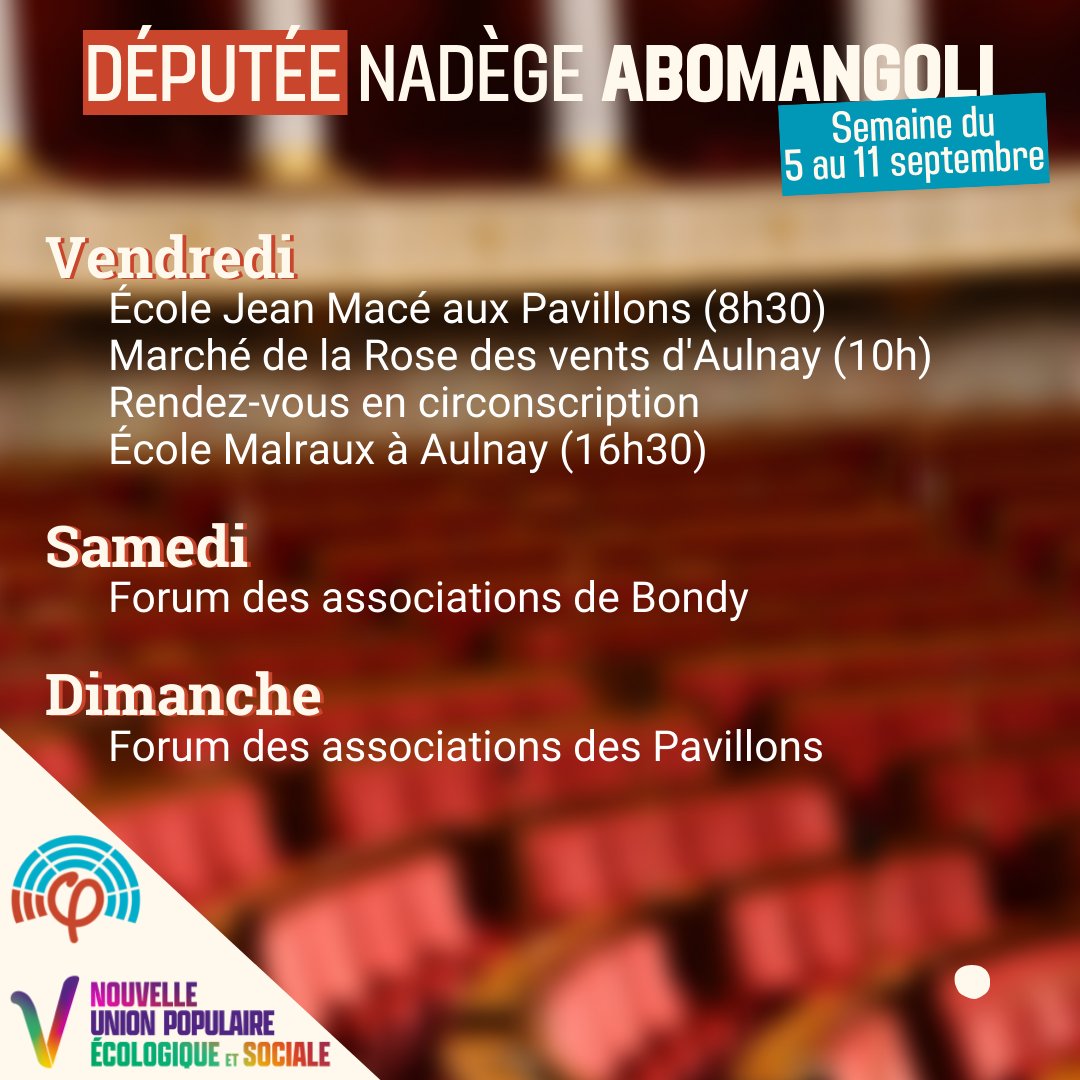 DÉPUTÉE NADÈGE ABOMANGOLI

Semaine du 5 au 11 septembre

Vendredi
École Jean Macé aux Pavillons (8h30)
Marché de la Rose des vents d'Aulnay (10h)
Rendez-vous en circonscription
École Malraux à Aulnay (16h30)

Samedi
Forum des associations de Bondy

Dimanche
Forum des associations des Pavillons

NOUVELLE UNION POPULAIRE ÉCOLOGIQUE ET SOCIALE